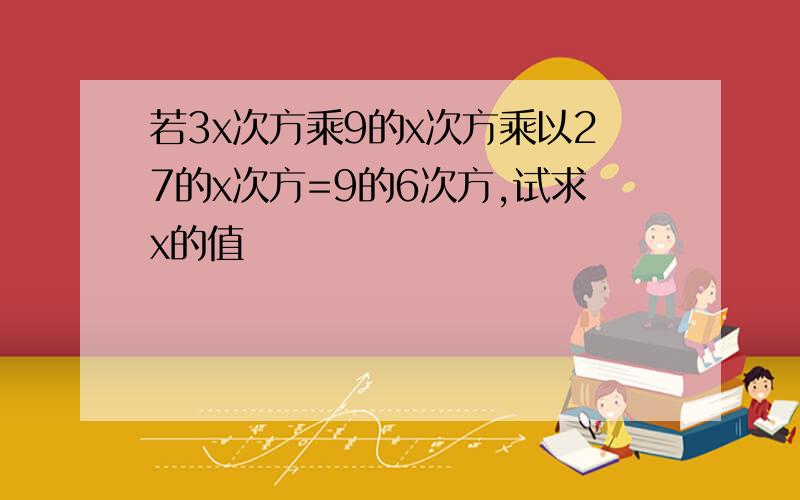 若3x次方乘9的x次方乘以27的x次方=9的6次方,试求x的值